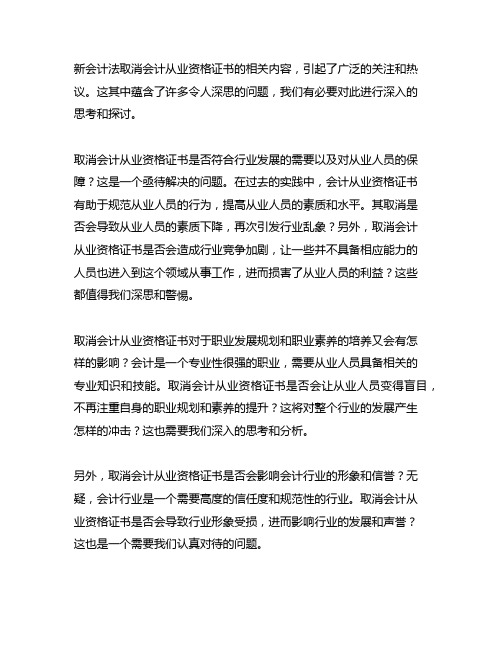 新会计法取消会计从业资格证书的相关内容，引起了广泛的关注和热议。这其中蕴含了许多令人深思的问题，我们有必要对此进行深入的思考和探讨。

取消会计从业资格证书是否符合行业发展的需要以及对从业人员的保障？这是一个亟待解决的问题。在过去的实践中，会计从业资格证书有助于规范从业人员的行为，提高从业人员的素质和水平。其取消是否会导致从业人员的素质下降，再次引发行业乱象？另外，取消会计从业资格证书是否会造成行业竞争加剧，让一些并不具备相应能力的人员也进入到这个领域从事工作，进而损害了从业人员的利益？这些都值得我们深思和警惕。

取消会计从业资格证书对于职业发展规划和职业素养的培养又会有怎样的影响？会计是一个专业性很强的职业，需要从业人员具备相关的专业知识和技能。取消会计从业资格证书是否会让从业人员变得盲目，不再注重自身的职业规划和素养的提升？这将对整个行业的发展产生怎样的冲击？这也需要我们深入的思考和分析。

另外，取消会计从业资格证书是否会影响会计行业的形象和信誉？无疑，会计行业是一个需要高度的信任度和规范性的行业。取消会计从业资格证书是否会导致行业形象受损，进而影响行业的发展和声誉？这也是一个需要我们认真对待的问题。